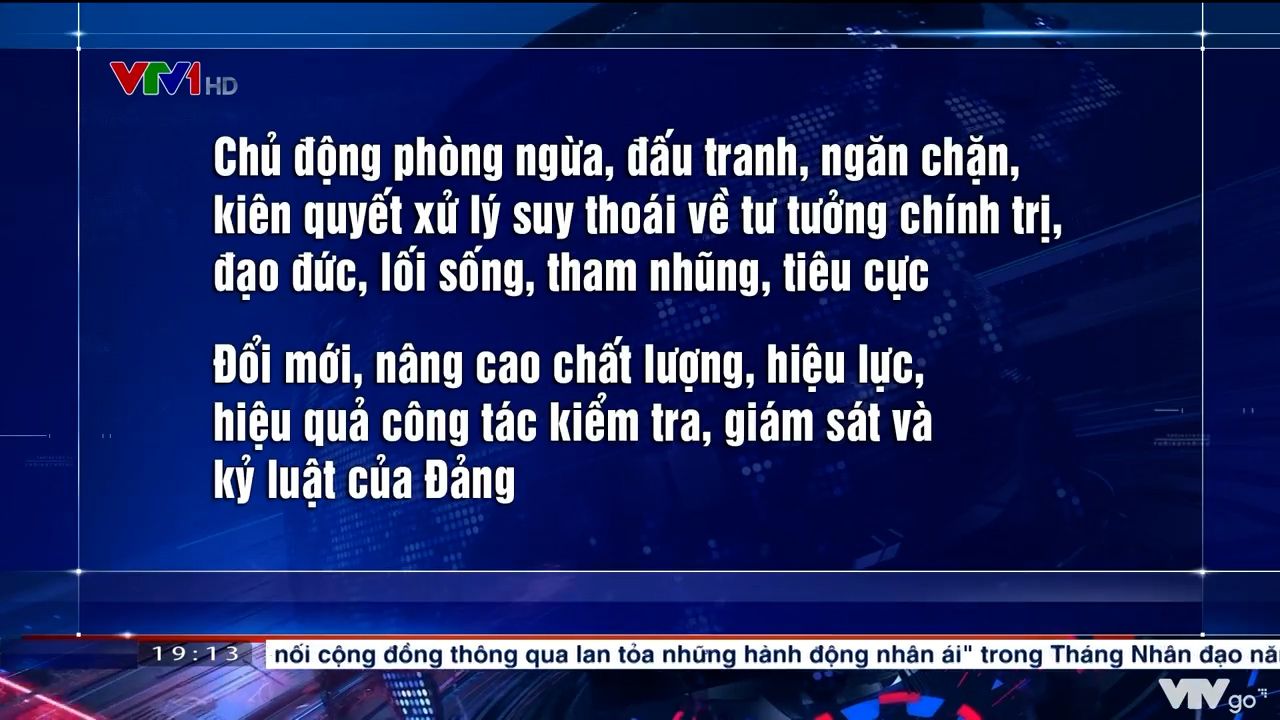 VTV1 HD

Chủ động phòng ngừa, đấu tranh, ngăn chặn, kiên quyết xử lý suy thoái về tư tưởng chính trị, đạo đức, lối sống, tham nhũng, tiêu cực

Đổi mới, nâng cao chất lượng, hiệu lực, hiệu quả công tác kiểm tra, giám sát và kỷ luật của Đảng

19:13 nối cộng đồng thông qua lan tỏa những hành động nhân ái" trong Tháng Nhân đạo nă

VTVgo